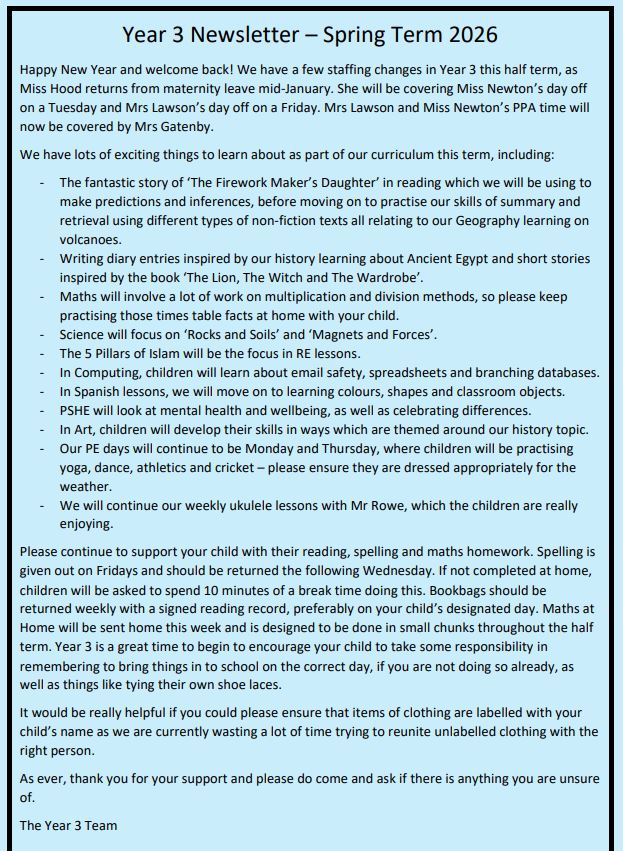 Year 3 Newsletter – Spring Term 2026

Happy New Year and welcome back! We have a few staffing changes in Year 3 this half term, as Miss Hood returns from maternity leave mid-January. She will be covering Miss Newton's day off on a Tuesday and Mrs Lawson's day off on a Friday. Mrs Lawson and Miss Newton's PPA time will now be covered by Mrs Gatenby.

We have lots of exciting things to learn about as part of our curriculum this term, including:

- The fantastic story of 'The Firework Maker's Daughter' in reading which we will be using to make predictions and inferences, before moving on to practise our skills of summary and retrieval using different types of non-fiction texts all relating to our Geography learning on volcanoes.
- Writing diary entries inspired by our history learning about Ancient Egypt and short stories inspired by the book 'The Lion, The Witch and The Wardrobe'.
- Maths will involve a lot of work on multiplication and division methods, so please keep practising those times table facts at home with your child.
- Science will focus on 'Rocks and Soils' and 'Magnets and Forces'.
- The 5 Pillars of Islam will be the focus in RE lessons.
- In Computing, children will learn about email safety, spreadsheets and branching databases.
- In Spanish lessons, we will move on to learning colours, shapes and classroom objects.
- PSHE will look at mental health and wellbeing, as well as celebrating differences.
- In Art, children will develop their skills in ways which are themed around our history topic.
- Our PE days will continue to be Monday and Thursday, where children will be practising yoga, dance, athletics and cricket – please ensure they are dressed appropriately for the weather.
- We will continue our weekly ukulele lessons with Mr Rowe, which the children are really enjoying.

Please continue to support your child with their reading, spelling and maths homework. Spelling is given out on Fridays and should be returned the following Wednesday. If not completed at home, children will be asked to spend 10 minutes of a break time doing this. Bookbags should be returned weekly with a signed reading record, preferably on your child's designated day. Maths at Home will be sent home this week and is designed to be done in small chunks throughout the half term. Year 3 is a great time to begin to encourage your child to take some responsibility in remembering to bring things in to school on the correct day, if you are not doing so already, as well as things like tying their own shoe laces.

It would be really helpful if you could please ensure that items of clothing are labelled with your child's name as we are currently wasting a lot of time trying to reunite unlabelled clothing with the right person.

As ever, thank you for your support and please do come and ask if there is anything you are unsure of.

The Year 3 Team